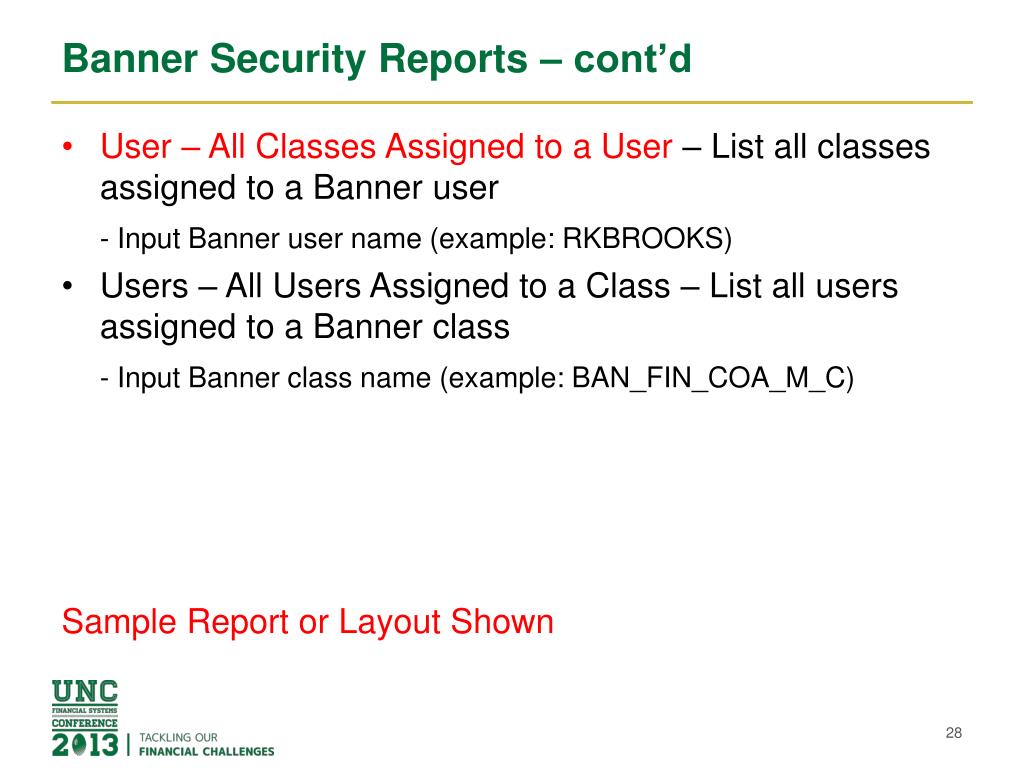 Banner Security Reports – cont'd

• User – All Classes Assigned to a User – List all classes assigned to a Banner user

- Input Banner user name (example: RKBROOKS)

• Users – All Users Assigned to a Class – List all users assigned to a Banner class

- Input Banner class name (example: BAN_FIN_COA_M_C)

Sample Report or Layout Shown

UNC
FINANCIAL SYSTEMS
CONFERENCE
2013 | TACKLING OUR FINANCIAL CHALLENGES

28